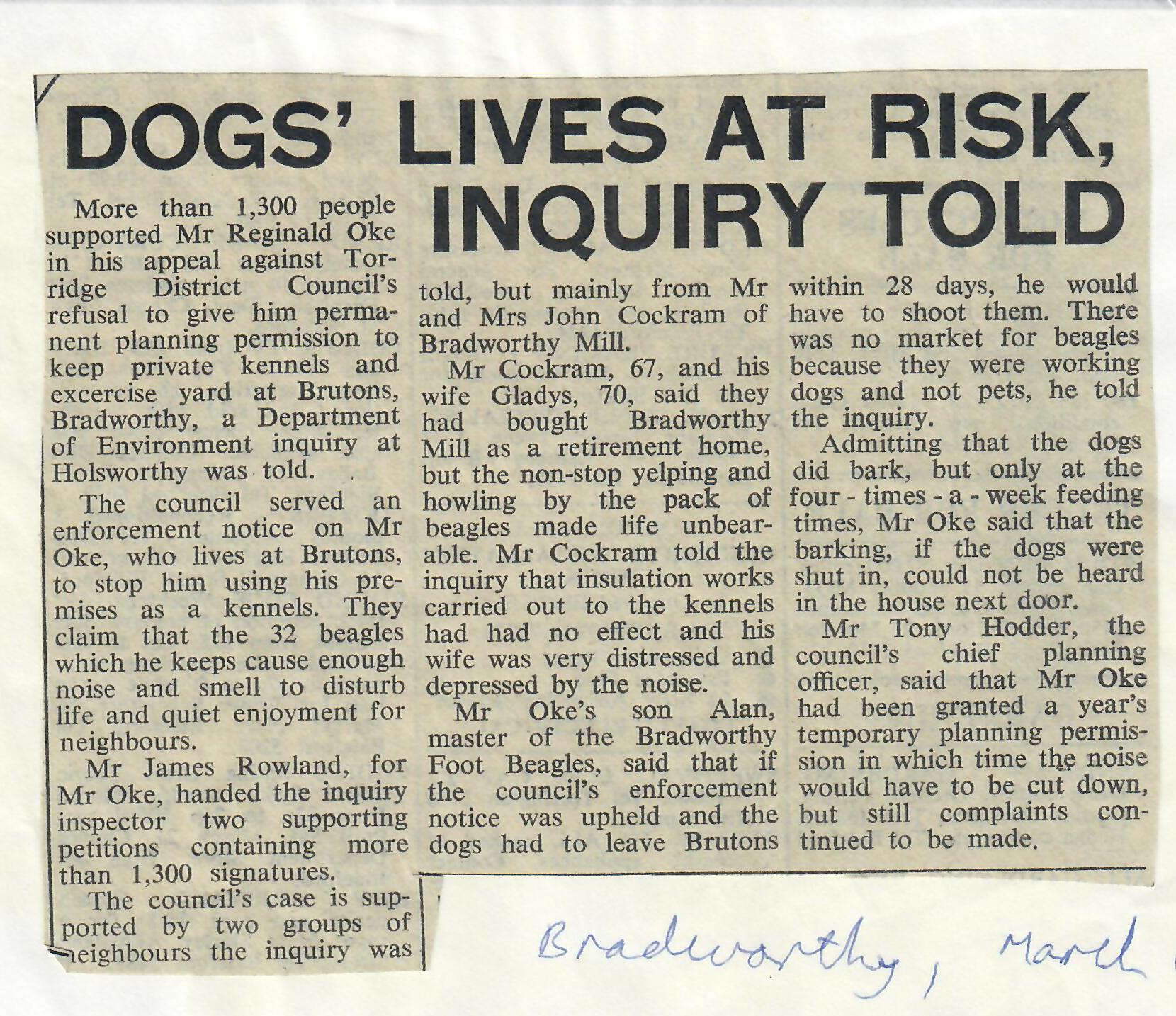 DOGS' LIVES AT RISK, INQUIRY TOLD

More than 1,300 people supported Mr Reginald Oke in his appeal against Torridge District Council's refusal to give him permanent planning permission to keep private kennels and excercise yard at Brutons, Bradworthy, a Department of Environment inquiry at Holsworthy was told.

The council served an enforcement notice on Mr Oke, who lives at Brutons, to stop him using his premises as a kennels. They claim that the 32 beagles which he keeps cause enough noise and smell to disturb life and quiet enjoyment for neighbours.

Mr James Rowland, for Mr Oke, handed the inquiry inspector two supporting petitions containing more than 1,300 signatures.

The council's case is supported by two groups of neighbours the inquiry was told, but mainly from Mr and Mrs John Cockram of Bradworthy Mill.

Mr Cockram, 67, and his wife Gladys, 70, said they had bought Bradworthy Mill as a retirement home, but the non-stop yelping and howling by the pack of beagles made life unbearable. Mr Cockram told the inquiry that insulation works carried out to the kennels had had no effect and his wife was very distressed and depressed by the noise.

Mr Oke's son Alan, master of the Bradworthy Foot Beagles, said that if the council's enforcement notice was upheld and the dogs had to leave Brutons within 28 days, he would have to shoot them. There was no market for beagles because they were working dogs and not pets, he told the inquiry.

Admitting that the dogs did bark, but only at the four - times - a - week feeding times, Mr Oke said that the barking, if the dogs were shut in, could not be heard in the house next door.

Mr Tony Hodder, the council's chief planning officer, said that Mr Oke had been granted a year's temporary planning permission in which time the noise would have to be cut down, but still complaints continued to be made.

Bradworthy, March